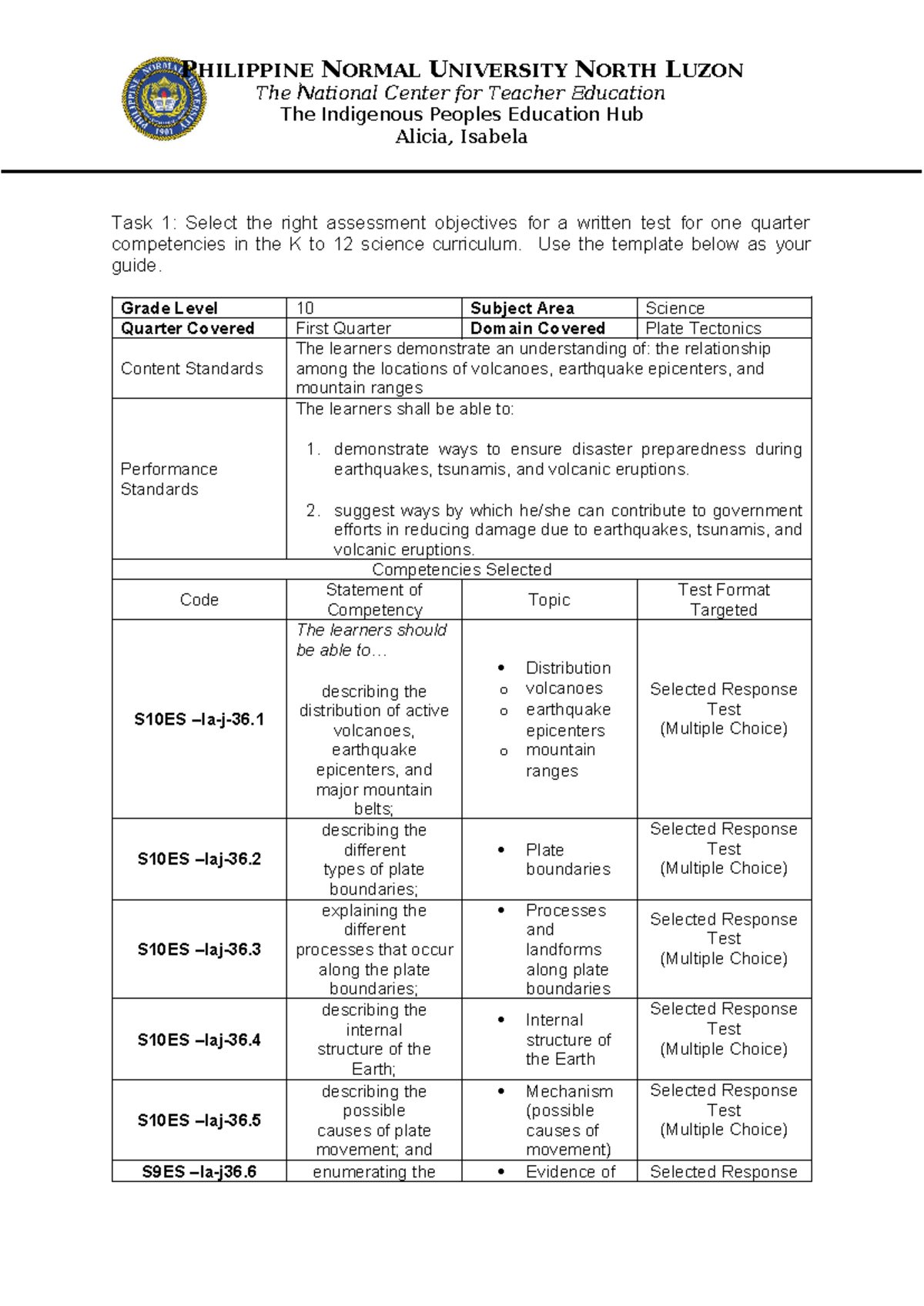 PHILIPPINE NORMAL UNIVERSITY NORTH LUZON
The National Center for Teacher Education
The Indigenous Peoples Education Hub
Alicia, Isabela

Task 1: Select the right assessment objectives for a written test for one quarter competencies in the K to 12 science curriculum. Use the template below as your guide.

| Grade Level | 10 | Subject Area | Science |
|---|---|---|---|
| Quarter Covered | First Quarter | Domain Covered | Plate Tectonics |
| Content Standards | The learners demonstrate an understanding of: the relationship among the locations of volcanoes, earthquake epicenters, and mountain ranges | | |
| Performance Standards | The learners shall be able to: 1. demonstrate ways to ensure disaster preparedness during earthquakes, tsunamis, and volcanic eruptions. 2. suggest ways by which he/she can contribute to government efforts in reducing damage due to earthquakes, tsunamis, and volcanic eruptions. | | |
| Competencies Selected | | | |
| Code | Statement of Competency | Topic | Test Format Targeted |
| S10ES –Ia-j-36.1 | The learners should be able to… describing the distribution of active volcanoes, earthquake epicenters, and major mountain belts; | • Distribution o volcanoes o earthquake epicenters o mountain ranges | Selected Response Test (Multiple Choice) |
| S10ES –Iaj-36.2 | describing the different types of plate boundaries; | • Plate boundaries | Selected Response Test (Multiple Choice) |
| S10ES –Iaj-36.3 | explaining the different processes that occur along the plate boundaries; | • Processes and landforms along plate boundaries | Selected Response Test (Multiple Choice) |
| S10ES –Iaj-36.4 | describing the internal structure of the Earth; | • Internal structure of the Earth | Selected Response Test (Multiple Choice) |
| S10ES –Iaj-36.5 | describing the possible causes of plate movement; and | • Mechanism (possible causes of movement) | Selected Response Test (Multiple Choice) |
| S9ES –Ia-j36.6 | enumerating the | • Evidence of | Selected Response |